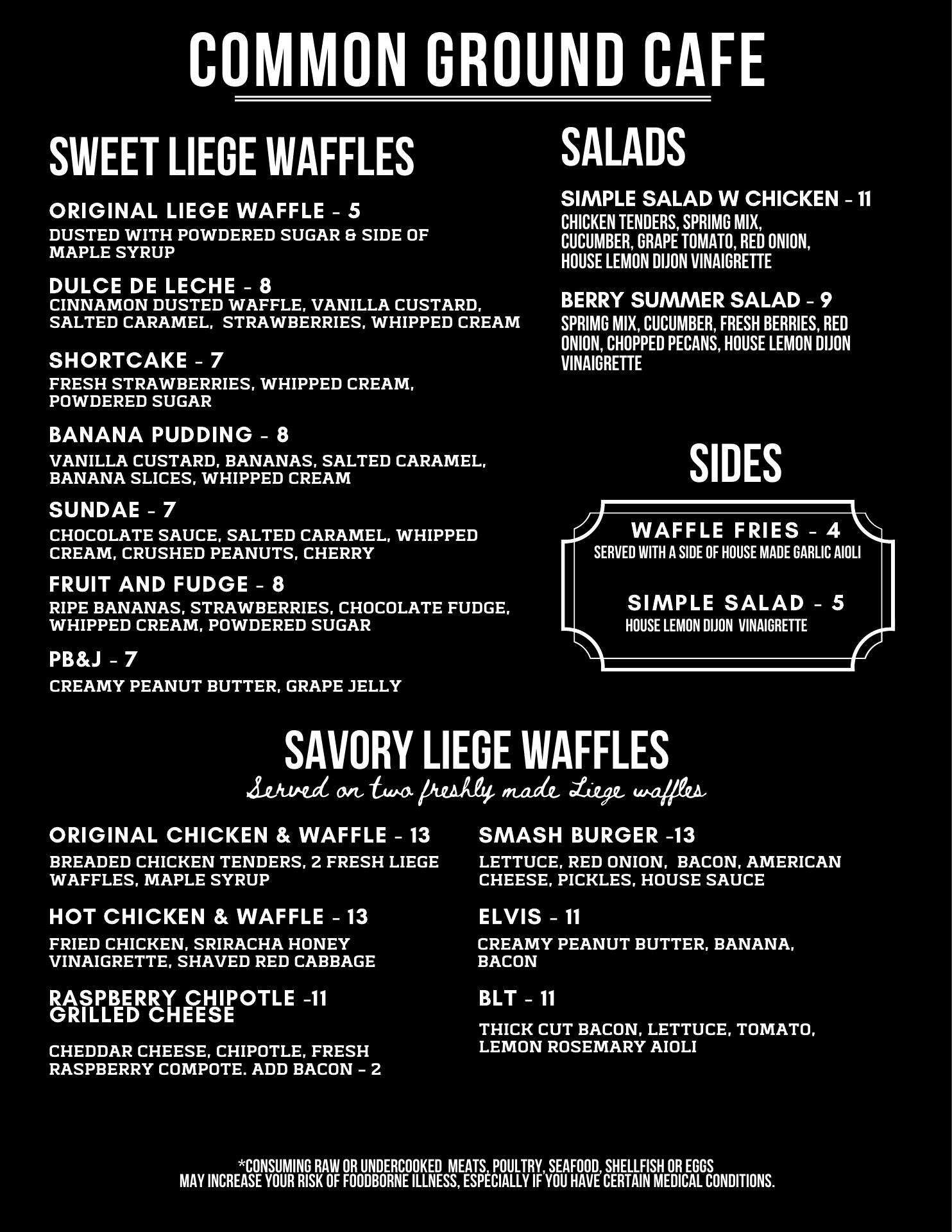 COMMON GROUND CAFE

SWEET LIEGE WAFFLES

ORIGINAL LIEGE WAFFLE - 5
DUSTED WITH POWDERED SUGAR & SIDE OF MAPLE SYRUP

DULCE DE LECHE - 8
CINNAMON DUSTED WAFFLE, VANILLA CUSTARD, SALTED CARAMEL, STRAWBERRIES, WHIPPED CREAM

SHORTCAKE - 7
FRESH STRAWBERRIES, WHIPPED CREAM, POWDERED SUGAR

BANANA PUDDING - 8
VANILLA CUSTARD, BANANAS, SALTED CARAMEL, BANANA SLICES, WHIPPED CREAM

SUNDAE - 7
CHOCOLATE SAUCE, SALTED CARAMEL, WHIPPED CREAM, CRUSHED PEANUTS, CHERRY

FRUIT AND FUDGE - 8
RIPE BANANAS, STRAWBERRIES, CHOCOLATE FUDGE, WHIPPED CREAM, POWDERED SUGAR

PB&J - 7
CREAMY PEANUT BUTTER, GRAPE JELLY

SALADS

SIMPLE SALAD W CHICKEN - 11
CHICKEN TENDERS, SPRIMG MIX, CUCUMBER, GRAPE TOMATO, RED ONION, HOUSE LEMON DIJON VINAIGRETTE

BERRY SUMMER SALAD - 9
SPRIMG MIX, CUCUMBER, FRESH BERRIES, RED ONION, CHOPPED PECANS, HOUSE LEMON DIJON VINAIGRETTE

SIDES

WAFFLE FRIES - 4
SERVED WITH A SIDE OF HOUSE MADE GARLIC AIOLI

SIMPLE SALAD - 5
HOUSE LEMON DIJON VINAIGRETTE

SAVORY LIEGE WAFFLES
Served on two freshly made Liege waffles

ORIGINAL CHICKEN & WAFFLE - 13
BREADED CHICKEN TENDERS, 2 FRESH LIEGE WAFFLES, MAPLE SYRUP

HOT CHICKEN & WAFFLE - 13
FRIED CHICKEN, SRIRACHA HONEY VINAIGRETTE, SHAVED RED CABBAGE

RASPBERRY CHIPOTLE -11
GRILLED CHEESE
CHEDDAR CHEESE, CHIPOTLE, FRESH RASPBERRY COMPOTE. ADD BACON - 2

SMASH BURGER -13
LETTUCE, RED ONION, BACON, AMERICAN CHEESE, PICKLES, HOUSE SAUCE

ELVIS - 11
CREAMY PEANUT BUTTER, BANANA, BACON

BLT - 11
THICK CUT BACON, LETTUCE, TOMATO, LEMON ROSEMARY AIOLI

*CONSUMING RAW OR UNDERCOOKED MEATS, POULTRY, SEAFOOD, SHELLFISH OR EGGS MAY INCREASE YOUR RISK OF FOODBORNE ILLNESS, ESPECIALLY IF YOU HAVE CERTAIN MEDICAL CONDITIONS.